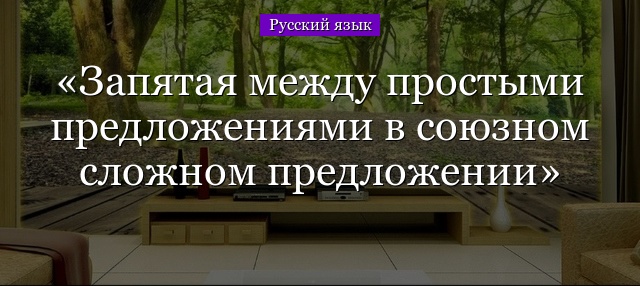 Русский язык

«Запятая между простыми предложениями в союзном сложном предложении»